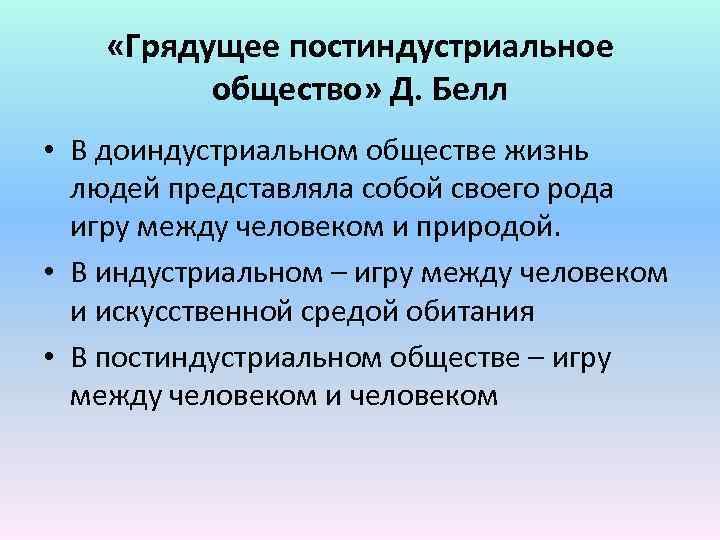 «Грядущее постиндустриальное общество» Д. Белл

• В доиндустриальном обществе жизнь людей представляла собой своего рода игру между человеком и природой.
• В индустриальном – игру между человеком и искусственной средой обитания
• В постиндустриальном обществе – игру между человеком и человеком